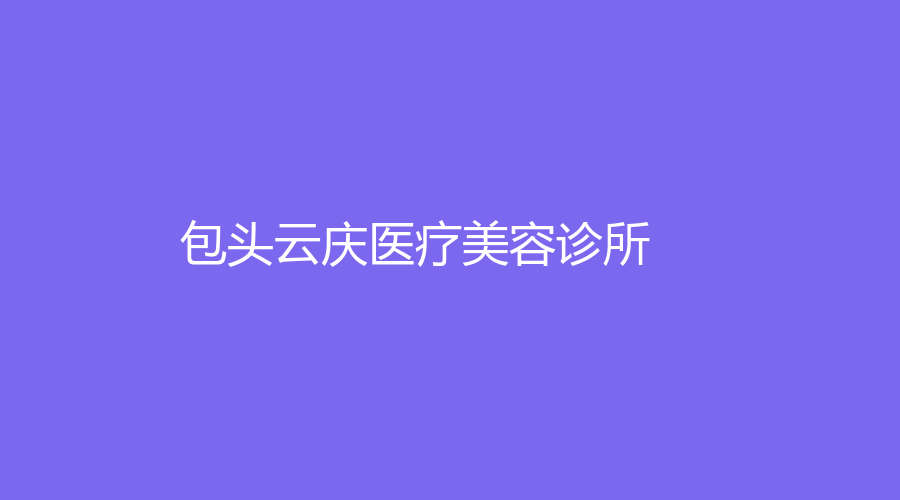 包头云庆医疗美容诊所